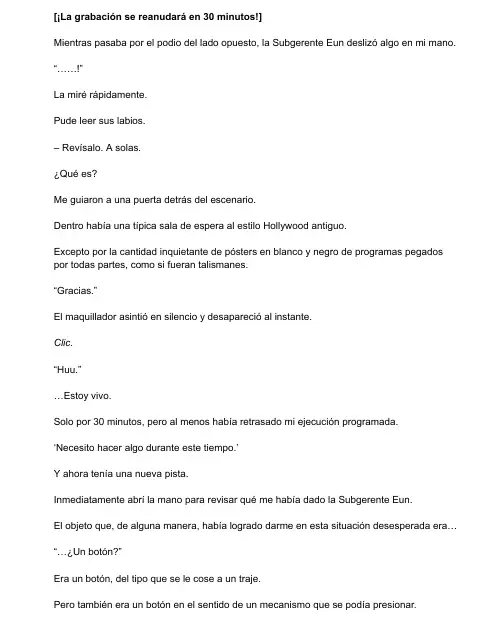 [¡La grabación se reanudará en 30 minutos!]

Mientras pasaba por el podio del lado opuesto, la Subgerente Eun deslizó algo en mi mano.

"……!"

La miré rápidamente.

Pude leer sus labios.

– Revísalo. A solas.

¿Qué es?

Me guiaron a una puerta detrás del escenario.

Dentro había una típica sala de espera al estilo Hollywood antiguo.

Excepto por la cantidad inquietante de pósters en blanco y negro de programas pegados por todas partes, como si fueran talismanes.

"Gracias."

El maquillador asintió en silencio y desapareció al instante.

Clic.

"Huu."

…Estoy vivo.

Solo por 30 minutos, pero al menos había retrasado mi ejecución programada.

'Necesito hacer algo durante este tiempo.'

Y ahora tenía una nueva pista.

Inmediatamente abrí la mano para revisar qué me había dado la Subgerente Eun.

El objeto que, de alguna manera, había logrado darme en esta situación desesperada era…

"…¿Un botón?"

Era un botón, del tipo que se le cose a un traje.

Pero también era un botón en el sentido de un mecanismo que se podía presionar.